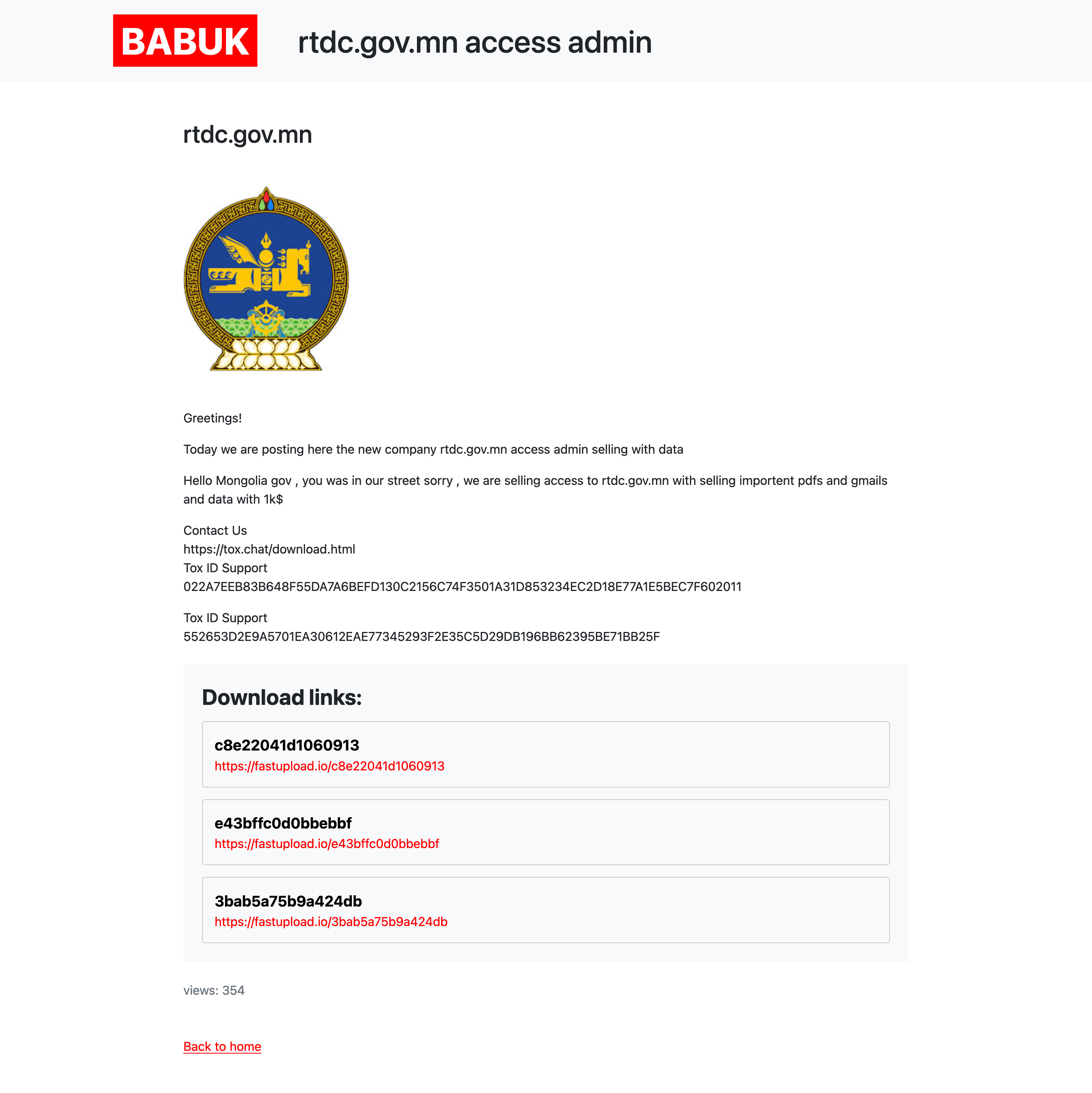 BABUK

rtdc.gov.mn access admin

rtdc.gov.mn

Greetings!

Today we are posting here the new company rtdc.gov.mn access admin selling with data

Hello Mongolia gov , you was in our street sorry , we are selling access to rtdc.gov.mn with selling importent pdfs and gmails and data with 1k$

Contact Us
https://tox.chat/download.html
Tox ID Support
022A7EEB83B648F55DA7A6BEFD130C2156C74F3501A31D853234EC2D18E77A1E5BEC7F602011

Tox ID Support
552653D2E9A5701EA30612EAE77345293F2E35C5D29DB196BB62395BE71BB25F

Download links:

c8e22041d1060913
https://fastupload.io/c8e22041d1060913

e43bffc0d0bbebbf
https://fastupload.io/e43bffc0d0bbebbf

3bab5a75b9a424db
https://fastupload.io/3bab5a75b9a424db

views: 354

Back to home